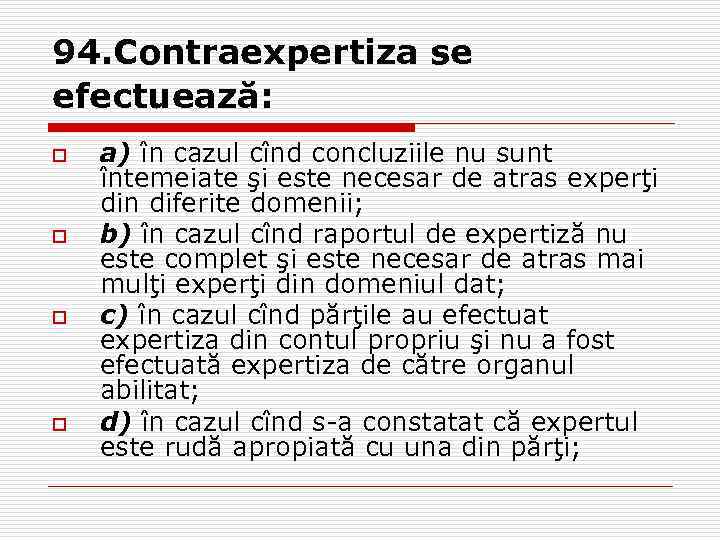 94.Contraexpertiza se efectuează:

a) în cazul cînd concluziile nu sunt întemeiate şi este necesar de atras experţi din diferite domenii;

b) în cazul cînd raportul de expertiză nu este complet şi este necesar de atras mai mulţi experţi din domeniul dat;

c) în cazul cînd părţile au efectuat expertiza din contul propriu şi nu a fost efectuată expertiza de către organul abilitat;

d) în cazul cînd s-a constatat că expertul este rudă apropiată cu una din părţi;